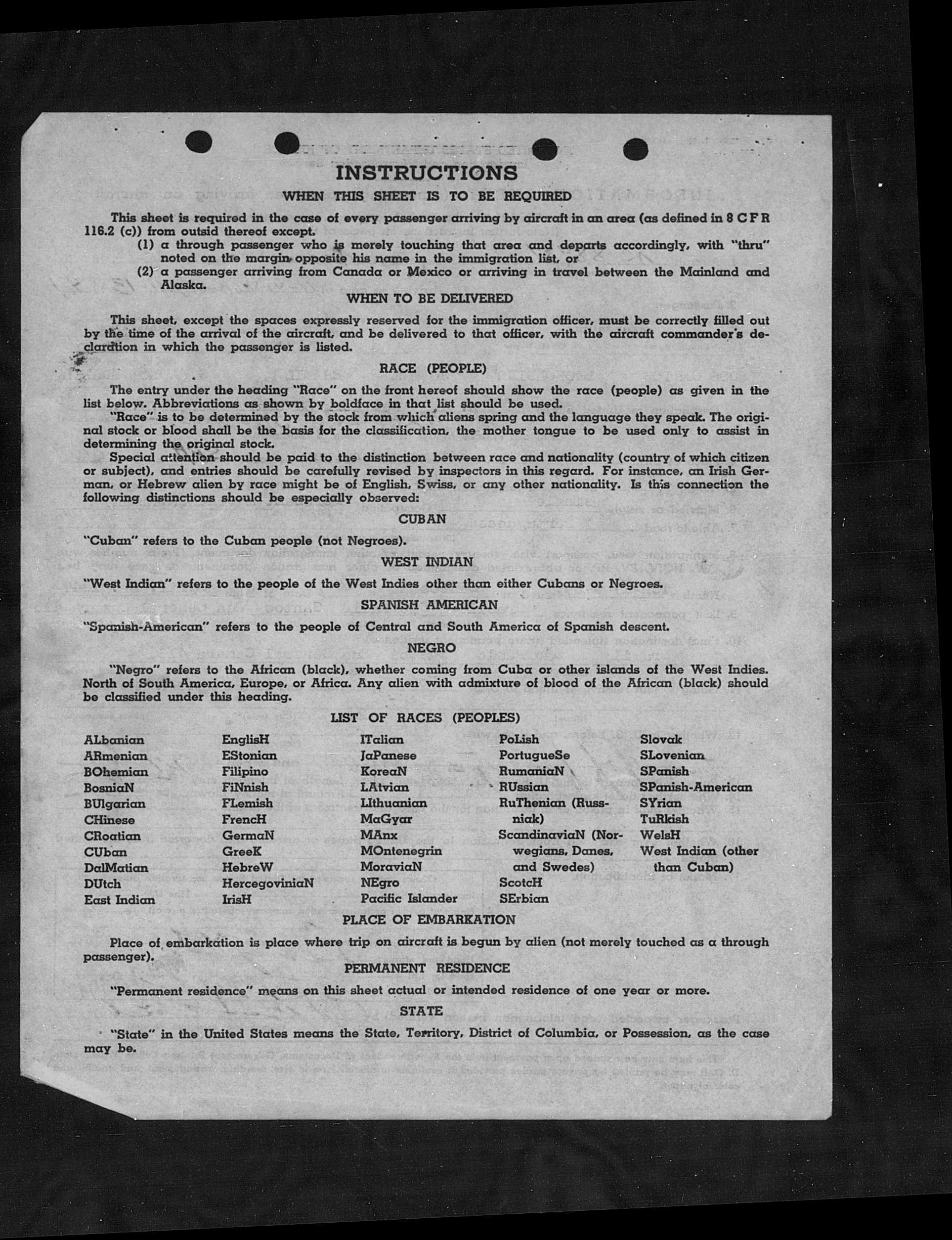 INSTRUCTIONS

WHEN THIS SHEET IS TO BE REQUIRED

This sheet is required in the case of every passenger arriving by aircraft in an area (as defined in 8 C F R 116.2 (c)) from outsid thereof except.

(1) a through passenger who is merely touching that area and departs accordingly, with "thru" noted on the margin opposite his name in the immigration list, or

(2) a passenger arriving from Canada or Mexico or arriving in travel between the Mainland and Alaska.

WHEN TO BE DELIVERED

This sheet, except the spaces expressly reserved for the immigration officer, must be correctly filled out by the time of the arrival of the aircraft, and be delivered to that officer, with the aircraft commander's declaration in which the passenger is listed.

RACE (PEOPLE)

The entry under the heading "Race" on the front hereof should show the race (people) as given in the list below. Abbreviations as shown by boldface in that list should be used.

"Race" is to be determined by the stock from which aliens spring and the language they speak. The original stock or blood shall be the basis for the classification, the mother tongue to be used only to assist in determining the original stock.

Special attention should be paid to the distinction between race and nationality (country of which citizen or subject), and entries should be carefully revised by inspectors in this regard. For instance, an Irish German, or Hebrew alien by race might be of English, Swiss, or any other nationality. Is this connection the following distinctions should be especially observed:

CUBAN

"Cuban" refers to the Cuban people (not Negroes).

WEST INDIAN

"West Indian" refers to the people of the West Indies other than either Cubans or Negroes.

SPANISH AMERICAN

"Spanish-American" refers to the people of Central and South America of Spanish descent.

NEGRO

"Negro" refers to the African (black), whether coming from Cuba or other islands of the West Indies. North of South America, Europe, or Africa. Any alien with admixture of blood of the African (black) should be classified under this heading.

LIST OF RACES (PEOPLES)

ALbanian
ARmenian
BOhemian
BosniaN
BUlgarian
CHinese
CRoatian
CUban
DalMatian
DUtch
East Indian

EnglisH
EStonian
Filipino
FiNnish
FLemish
FrencH
GermaN
GreeK
HebreW
HercegoviniaN
IrisH

ITalian
JaPanese
KoreaN
LAtvian
LIthuanian
MaGyar
MAnx
MOntenegrin
MoraviaN
NEgro
Pacific Islander

PoLish
PortugueSe
RumaniaN
RUssian
RuThenian (Russniak)
ScandinaviaN (Norwegians, Danes, and Swedes)
ScotcH
SErbian

Slovak
SLovenian
SPanish
SPanish-American
SYrian
TuRkish
WelsH
West Indian (other than Cuban)

PLACE OF EMBARKATION

Place of embarkation is place where trip on aircraft is begun by alien (not merely touched as a through passenger).

PERMANENT RESIDENCE

"Permanent residence" means on this sheet actual or intended residence of one year or more.

STATE

"State" in the United States means the State, Territory, District of Columbia, or Possession, as the case may be.